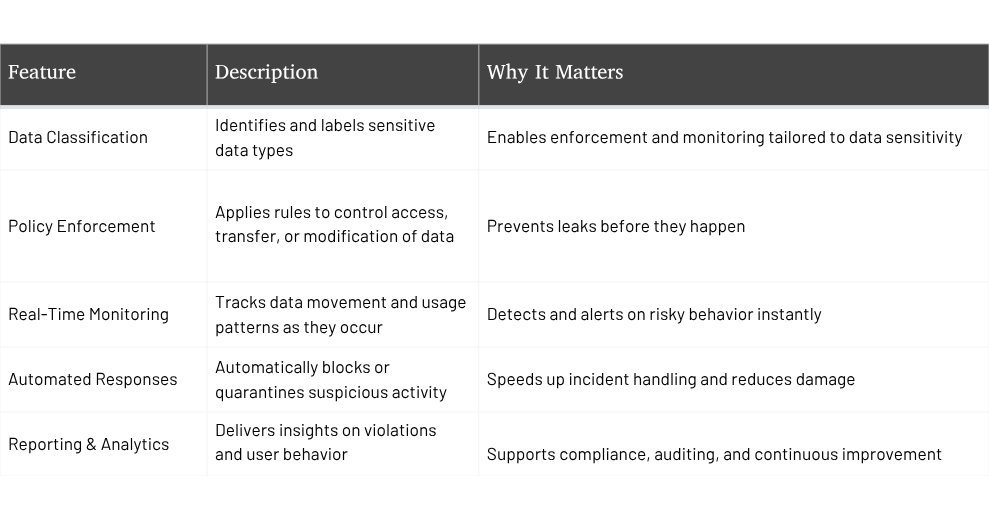 | Feature | Description | Why It Matters |
|---|---|---|
| Data Classification | Identifies and labels sensitive data types | Enables enforcement and monitoring tailored to data sensitivity |
| Policy Enforcement | Applies rules to control access, transfer, or modification of data | Prevents leaks before they happen |
| Real-Time Monitoring | Tracks data movement and usage patterns as they occur | Detects and alerts on risky behavior instantly |
| Automated Responses | Automatically blocks or quarantines suspicious activity | Speeds up incident handling and reduces damage |
| Reporting & Analytics | Delivers insights on violations and user behavior | Supports compliance, auditing, and continuous improvement |